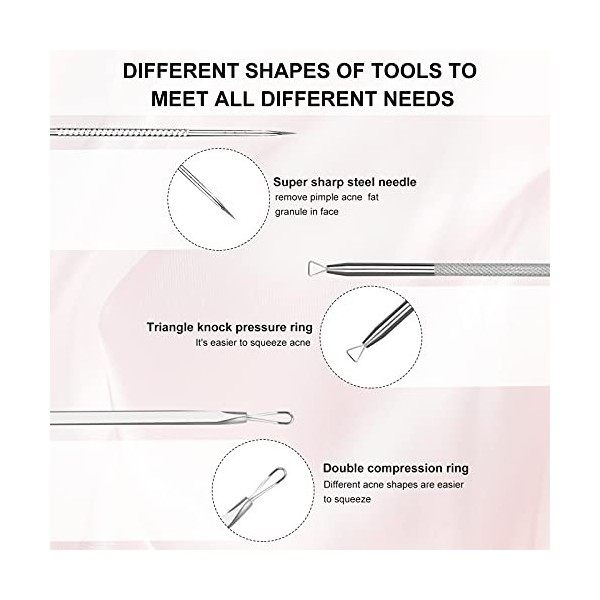 DIFFERENT SHAPES OF TOOLS TO MEET ALL DIFFERENT NEEDS

Super sharp steel needle
remove pimple acne fat granule in face

Triangle knock pressure ring
It's easier to squeeze acne

Double compression ring
Different acne shapes are easier to squeeze